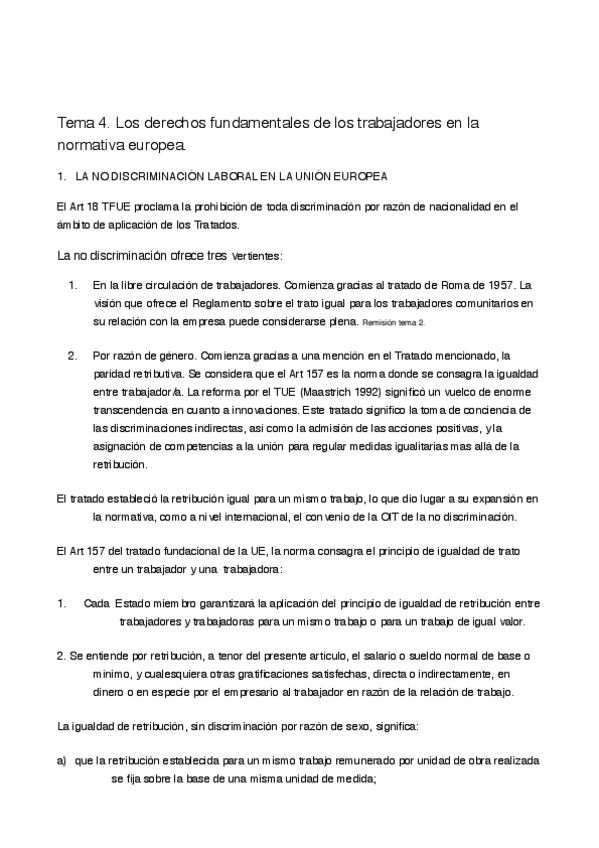 Tema 4. Los derechos fundamentales de los trabajadores en la normativa europea.

1. LA NO DISCRIMINACIÓN LABORAL EN LA UNIÓN EUROPEA

El Art 18 TFUE proclama la prohibición de toda discriminación por razón de nacionalidad en el ámbito de aplicación de los Tratados.

La no discriminación ofrece tres vertientes:

1. En la libre circulación de trabajadores. Comienza gracias al tratado de Roma de 1957. La visión que ofrece el Reglamento sobre el trato igual para los trabajadores comunitarios en su relación con la empresa puede considerarse plena. Remisión tema 2.

2. Por razón de género. Comienza gracias a una mención en el Tratado mencionado, la paridad retributiva. Se considera que el Art 157 es la norma donde se consagra la igualdad entre trabajador/a. La reforma por el TUE (Maastrich 1992) significó un vuelco de enorme transcendencia en cuanto a innovaciones. Este tratado significo la toma de conciencia de las discriminaciones indirectas, asi como la admisión de las acciones positivas, y la asignación de competencias a la unión para regular medidas igualitarias mas allá de la retribución.

El tratado estableció la retribución igual para un mismo trabajo, lo que dio lugar a su expansión en la normativa, como a nivel internacional, el convenio de la OIT de la no discriminación.

El Art 157 del tratado fundacional de la UE, la norma consagra el principio de igualdad de trato entre un trabajador y una trabajadora:

1. Cada Estado miembro garantizará la aplicación del principio de igualdad de retribución entre trabajadores y trabajadoras para un mismo trabajo o para un trabajo de igual valor.

2. Se entiende por retribución, a tenor del presente artículo, el salario o sueldo normal de base o mínimo, y cualesquiera otras gratificaciones satisfechas, directa o indirectamente, en dinero o en especie por el empresario al trabajador en razón de la relación de trabajo.

La igualdad de retribución, sin discriminación por razón de sexo, significa:

a) que la retribución establecida para un mismo trabajo remunerado por unidad de obra realizada se fija sobre la base de una misma unidad de medida;